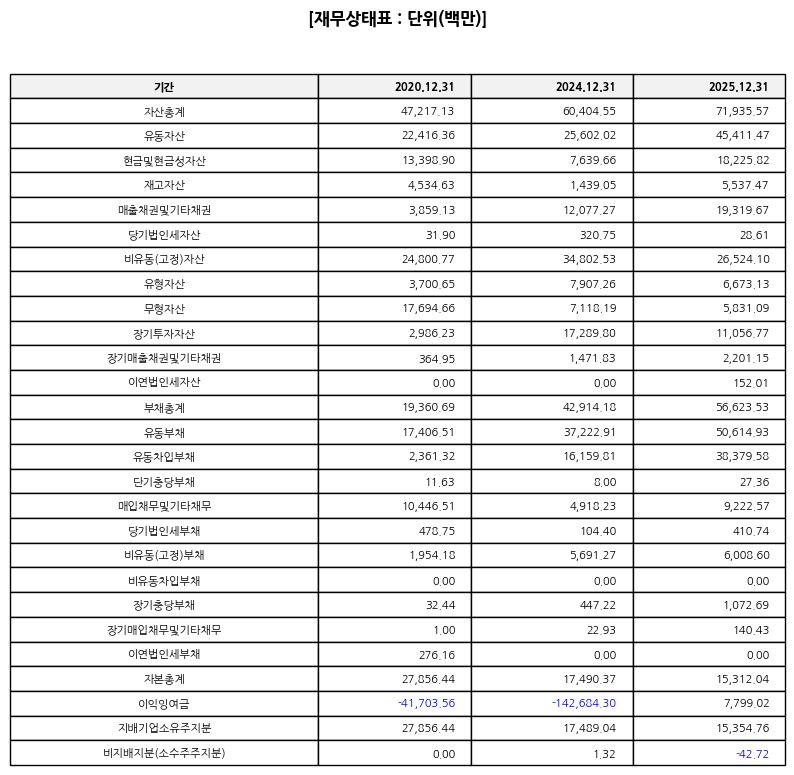 [재무상태표 : 단위(백만)]

| 기간 | 2020.12.31 | 2024.12.31 | 2025.12.31 |
|---|---|---|---|
| 자산총계 | 47,217.13 | 60,404.55 | 71,935.57 |
| 유동자산 | 22,416.36 | 25,602.02 | 45,411.47 |
| 현금및현금성자산 | 13,398.90 | 7,639.66 | 18,225.82 |
| 재고자산 | 4,534.63 | 1,439.05 | 5,537.47 |
| 매출채권및기타채권 | 3,859.13 | 12,077.27 | 19,319.67 |
| 당기법인세자산 | 31.90 | 320.75 | 28.61 |
| 비유동(고정)자산 | 24,800.77 | 34,802.53 | 26,524.10 |
| 유형자산 | 3,700.65 | 7,907.26 | 6,673.13 |
| 무형자산 | 17,694.66 | 7,118.19 | 5,831.09 |
| 장기투자자산 | 2,986.23 | 17,289.80 | 11,056.77 |
| 장기매출채권및기타채권 | 364.95 | 1,471.83 | 2,201.15 |
| 이연법인세자산 | 0.00 | 0.00 | 152.01 |
| 부채총계 | 19,360.69 | 42,914.18 | 56,623.53 |
| 유동부채 | 17,406.51 | 37,222.91 | 50,614.93 |
| 유동차입부채 | 2,361.32 | 16,159.81 | 38,379.58 |
| 단기충당부채 | 11.63 | 8.00 | 27.36 |
| 매입채무및기타채무 | 10,446.51 | 4,918.23 | 9,222.57 |
| 당기법인세부채 | 478.75 | 104.40 | 410.74 |
| 비유동(고정)부채 | 1,954.18 | 5,691.27 | 6,008.60 |
| 비유동차입부채 | 0.00 | 0.00 | 0.00 |
| 장기충당부채 | 32.44 | 447.22 | 1,072.69 |
| 장기매입채무및기타채무 | 1.00 | 22.93 | 140.43 |
| 이연법인세부채 | 276.16 | 0.00 | 0.00 |
| 자본총계 | 27,856.44 | 17,490.37 | 15,312.04 |
| 이익잉여금 | -41,703.56 | -142,684.30 | 7,799.02 |
| 지배기업소유주지분 | 27,856.44 | 17,489.04 | 15,354.76 |
| 비지배지분(소수주주지분) | 0.00 | 1.32 | -42.72 |